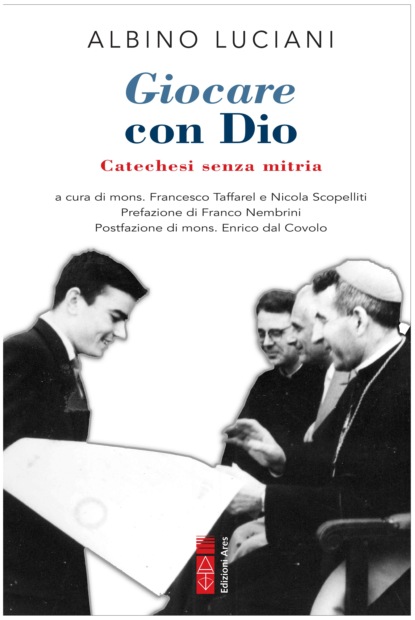 ALBINO LUCIANI

Giocare
con Dio

Catechesi senza mitria

a cura di mons. Francesco Taffarel e Nicola Scopelliti
Prefazione di Franco Nembrini
Postfazione di mons. Enrico dal Covolo

Edizioni Ares